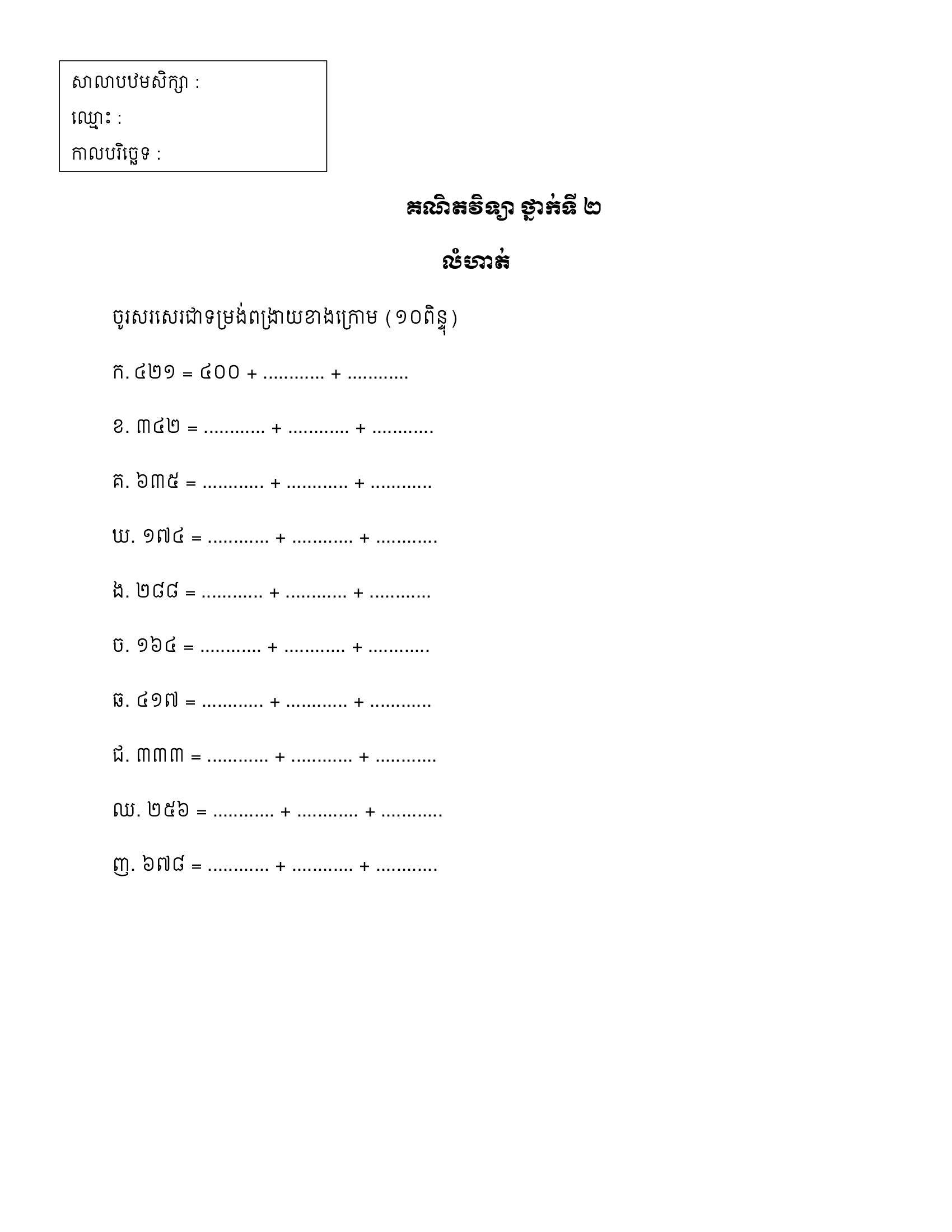 សាលាបឋមសិក្សា :
ឈ្មោះ :
កាលបរិច្ឆេទ :

គណិតវិទ្យា ថ្នាក់ទី ២

លំហាត់

ចូរសរសេរជាទម្រង់ពង្រាយខាងក្រោម (១០ពិន្ទុ)

ក. ៤២១ = ៤០០ + ............ + ............

ខ. ៣៤២ = ............ + ............ + ............

គ. ៦៣៥ = ............ + ............ + ............

ឃ. ១៧៤ = ............ + ............ + ............

ង. ២៨៨ = ............ + ............ + ............

ច. ១៦៤ = ............ + ............ + ............

ឆ. ៤១៧ = ............ + ............ + ............

ជ. ៣៣៣ = ............ + ............ + ............

ឈ. ២៥៦ = ............ + ............ + ............

ញ. ៦៧៨ = ............ + ............ + ............